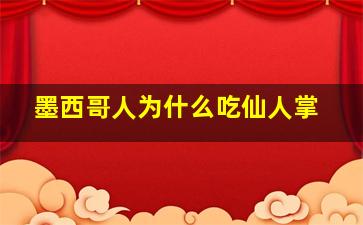 墨西哥人为什么吃仙人掌